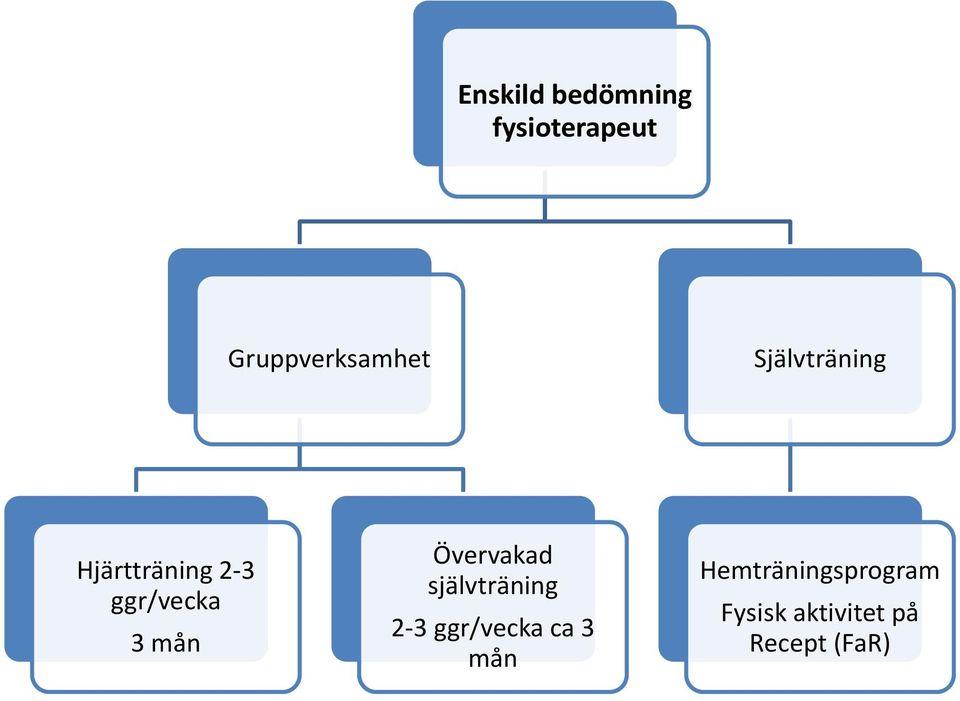 Enskild bedömning fysioterapeut

Gruppverksamhet

Självträning

Hjärtträning 2-3 ggr/vecka

3 mån

Övervakad självträning

2-3 ggr/vecka ca 3 mån

Hemträningsprogram

Fysisk aktivitet på Recept (FaR)